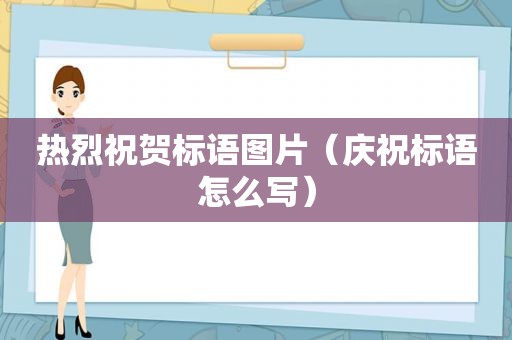 热烈祝贺标语图片（庆祝标语怎么写）